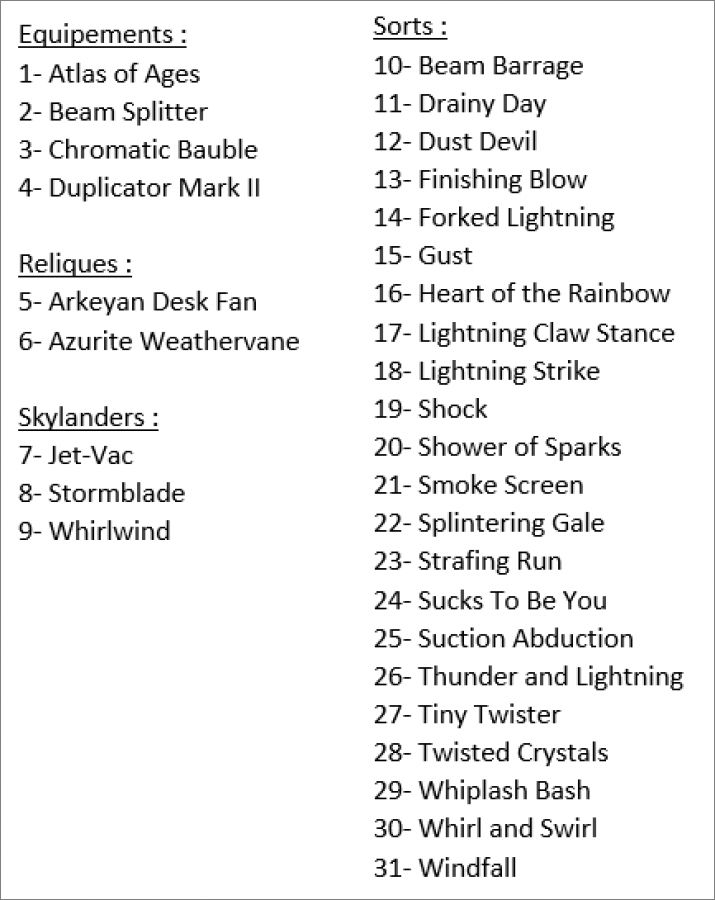 Equipements :
1- Atlas of Ages
2- Beam Splitter
3- Chromatic Bauble
4- Duplicator Mark II

Reliques :
5- Arkeyan Desk Fan
6- Azurite Weathervane

Skylanders :
7- Jet-Vac
8- Stormblade
9- Whirlwind

Sorts :
10- Beam Barrage
11- Drainy Day
12- Dust Devil
13- Finishing Blow
14- Forked Lightning
15- Gust
16- Heart of the Rainbow
17- Lightning Claw Stance
18- Lightning Strike
19- Shock
20- Shower of Sparks
21- Smoke Screen
22- Splintering Gale
23- Strafing Run
24- Sucks To Be You
25- Suction Abduction
26- Thunder and Lightning
27- Tiny Twister
28- Twisted Crystals
29- Whiplash Bash
30- Whirl and Swirl
31- Windfall